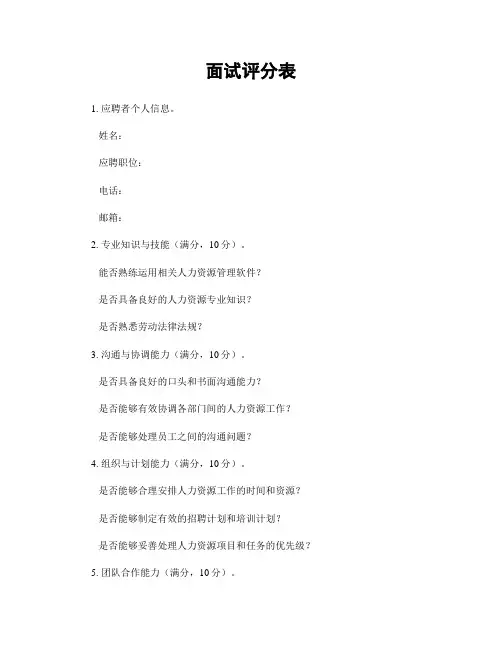 面试评分表

1. 应聘者个人信息。

姓名：

应聘职位：

电话：

邮箱：

2. 专业知识与技能（满分，10分）。

能否熟练运用相关人力资源管理软件？

是否具备良好的人力资源专业知识？

是否熟悉劳动法律法规？

3. 沟通与协调能力（满分，10分）。

是否具备良好的口头和书面沟通能力？

是否能够有效协调各部门间的人力资源工作？

是否能够处理员工之间的沟通问题？

4. 组织与计划能力（满分，10分）。

是否能够合理安排人力资源工作的时间和资源？

是否能够制定有效的招聘计划和培训计划？

是否能够妥善处理人力资源项目和任务的优先级？

5. 团队合作能力（满分，10分）。